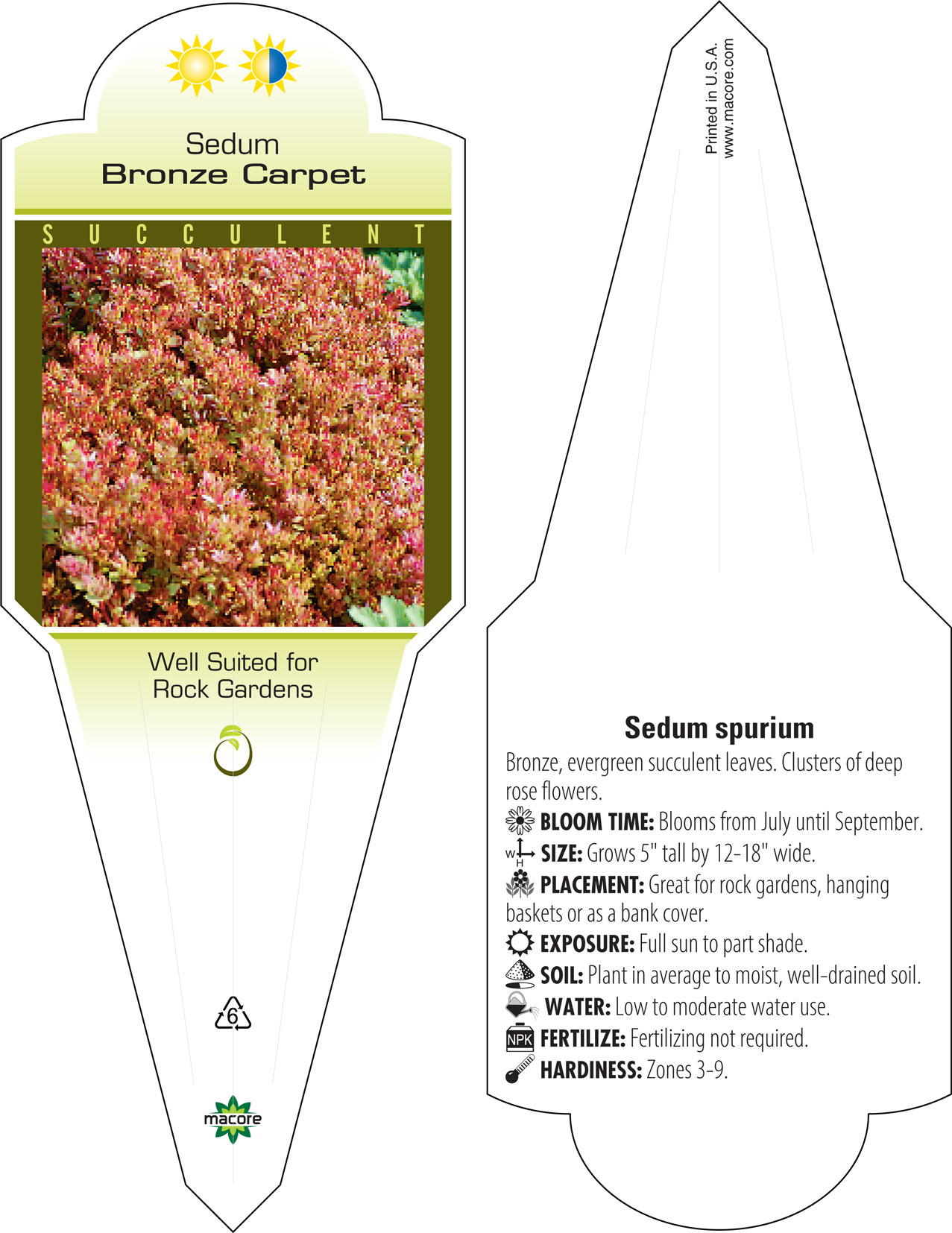 Sedum
Bronze Carpet

SUCCULENT

Well Suited for Rock Gardens

6

macore

Printed in U.S.A.
www.macore.com

Sedum spurium

Bronze, evergreen succulent leaves. Clusters of deep rose flowers.

BLOOM TIME: Blooms from July until September.

W H SIZE: Grows 5" tall by 12-18" wide.

PLACEMENT: Great for rock gardens, hanging baskets or as a bank cover.

EXPOSURE: Full sun to part shade.

SOIL: Plant in average to moist, well-drained soil.

WATER: Low to moderate water use.

NPK FERTILIZE: Fertilizing not required.

HARDINESS: Zones 3-9.